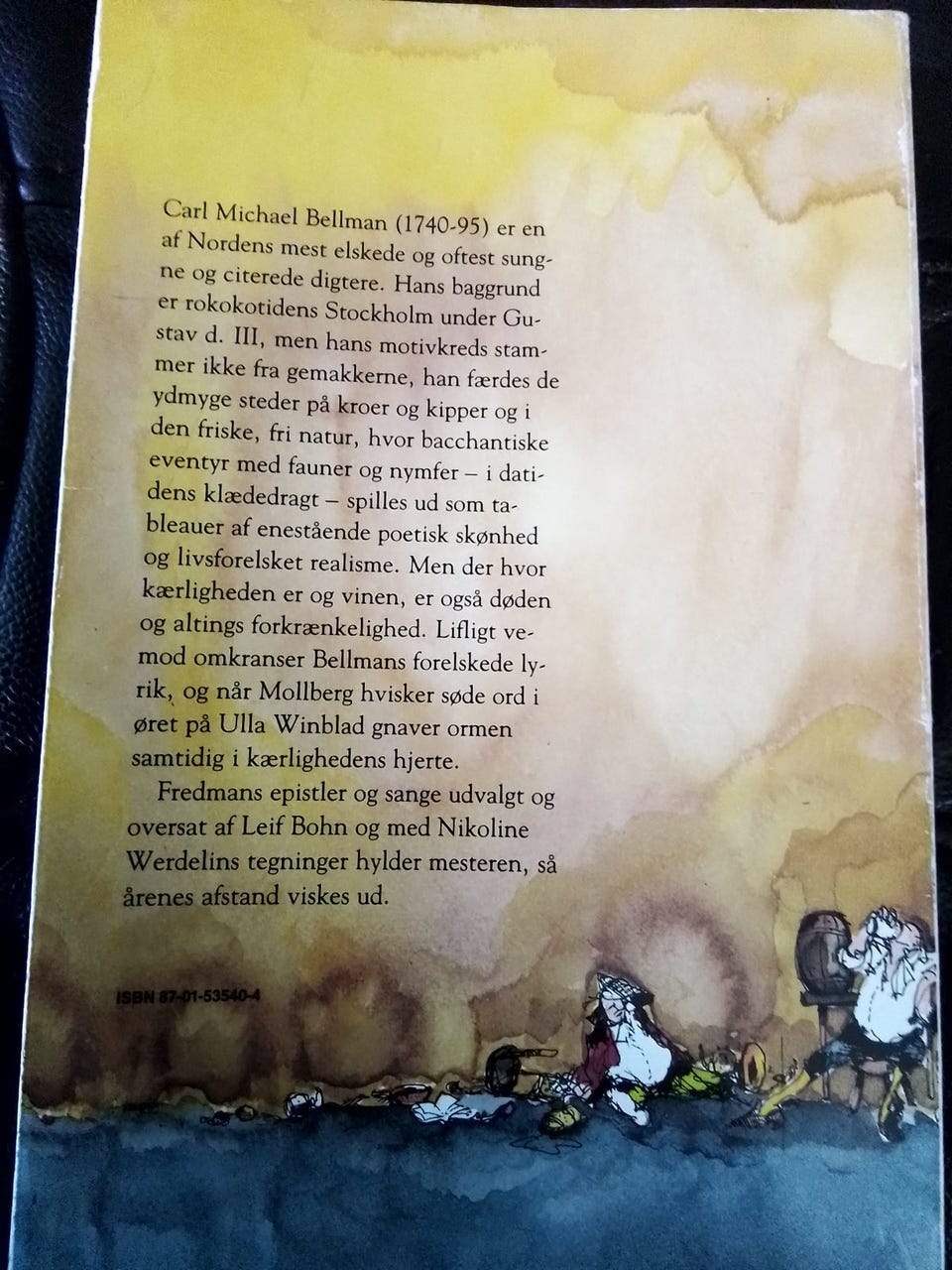 Carl Michael Bellman (1740-95) er en af Nordens mest elskede og oftest sungne og citerede digtere. Hans baggrund er rokokotidens Stockholm under Gustav d. III, men hans motivkreds stammer ikke fra gemakkerne, han færdes de ydmyge steder på kroer og kipper og i den friske, fri natur, hvor bacchantiske eventyr med fauner og nymfer – i datidens klædedragt – spilles ud som tableauer af enestående poetisk skønhed og livsforelsket realisme. Men der hvor kærligheden er og vinen, er også døden og altings forkrænkelighed. Lifligt vemod omkranser Bellmans forelskede lyrik, og når Mollberg hvisker søde ord i øret på Ulla Winblad gnaver ormen samtidig i kærlighedens hjerte.

Fredmans epistler og sange udvalgt og oversat af Leif Bohn og med Nikoline Werdelins tegninger hylder mesteren, så årenes afstand viskes ud.

ISBN 87-01-53540-4